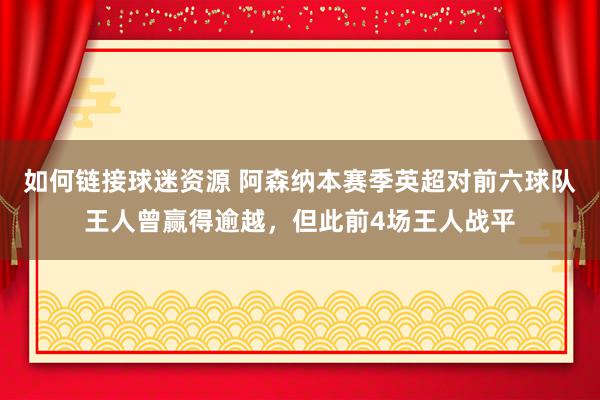 如何链接球迷资源 阿森纳本赛季英超对前六球队王人曾赢得逾越，但此前4场王人战平